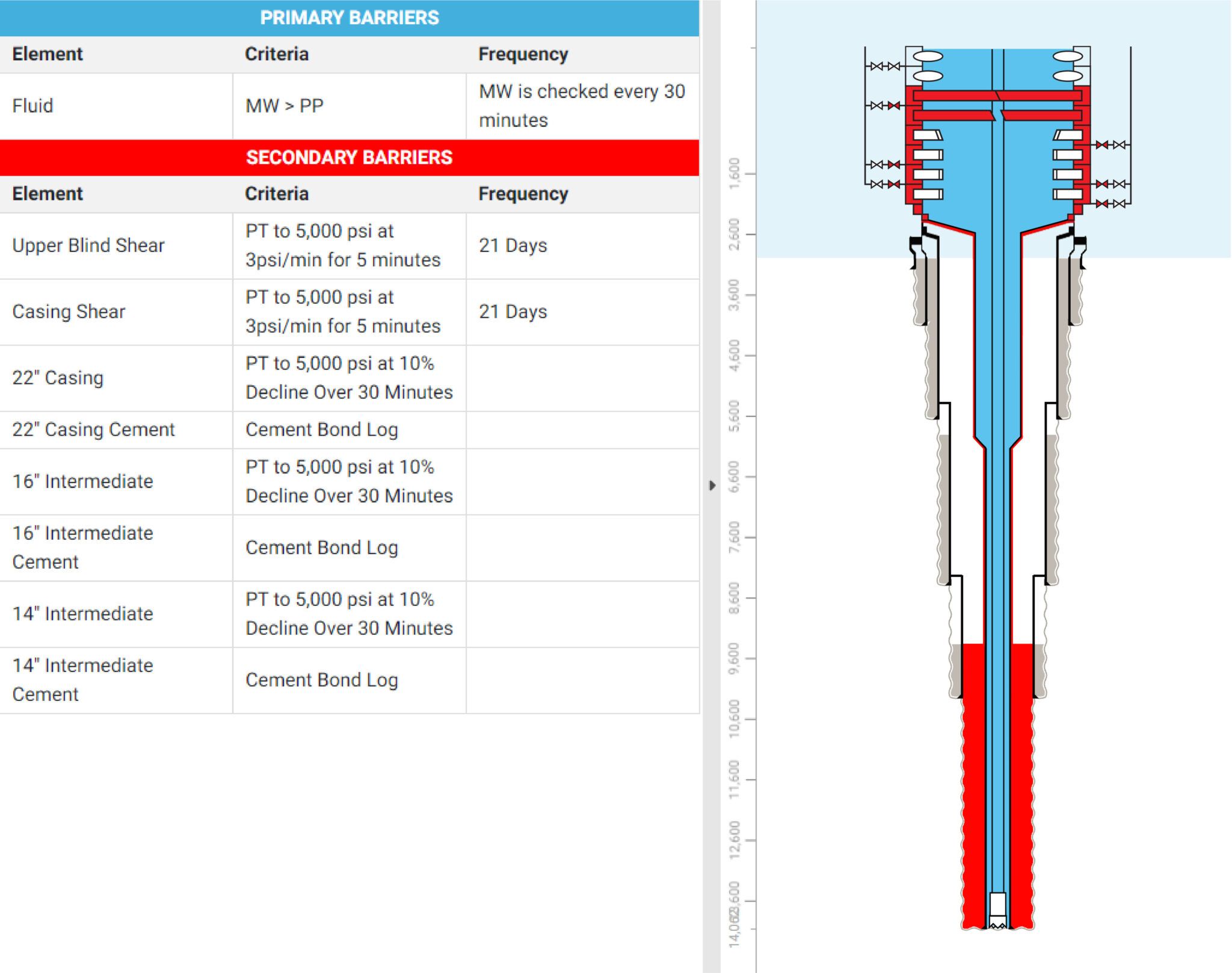 PRIMARY BARRIERS

| Element | Criteria | Frequency |
|---|---|---|
| Fluid | MW > PP | MW is checked every 30 minutes |

SECONDARY BARRIERS

| Element | Criteria | Frequency |
|---|---|---|
| Upper Blind Shear | PT to 5,000 psi at 3psi/min for 5 minutes | 21 Days |
| Casing Shear | PT to 5,000 psi at 3psi/min for 5 minutes | 21 Days |
| 22" Casing | PT to 5,000 psi at 10% Decline Over 30 Minutes | |
| 22" Casing Cement | Cement Bond Log | |
| 16" Intermediate | PT to 5,000 psi at 10% Decline Over 30 Minutes | |
| 16" Intermediate Cement | Cement Bond Log | |
| 14" Intermediate | PT to 5,000 psi at 10% Decline Over 30 Minutes | |
| 14" Intermediate Cement | Cement Bond Log | |

1,600
2,600
3,600
4,600
5,600
6,600
7,600
8,600
9,600
10,600
11,600
12,600
13,600
14,062